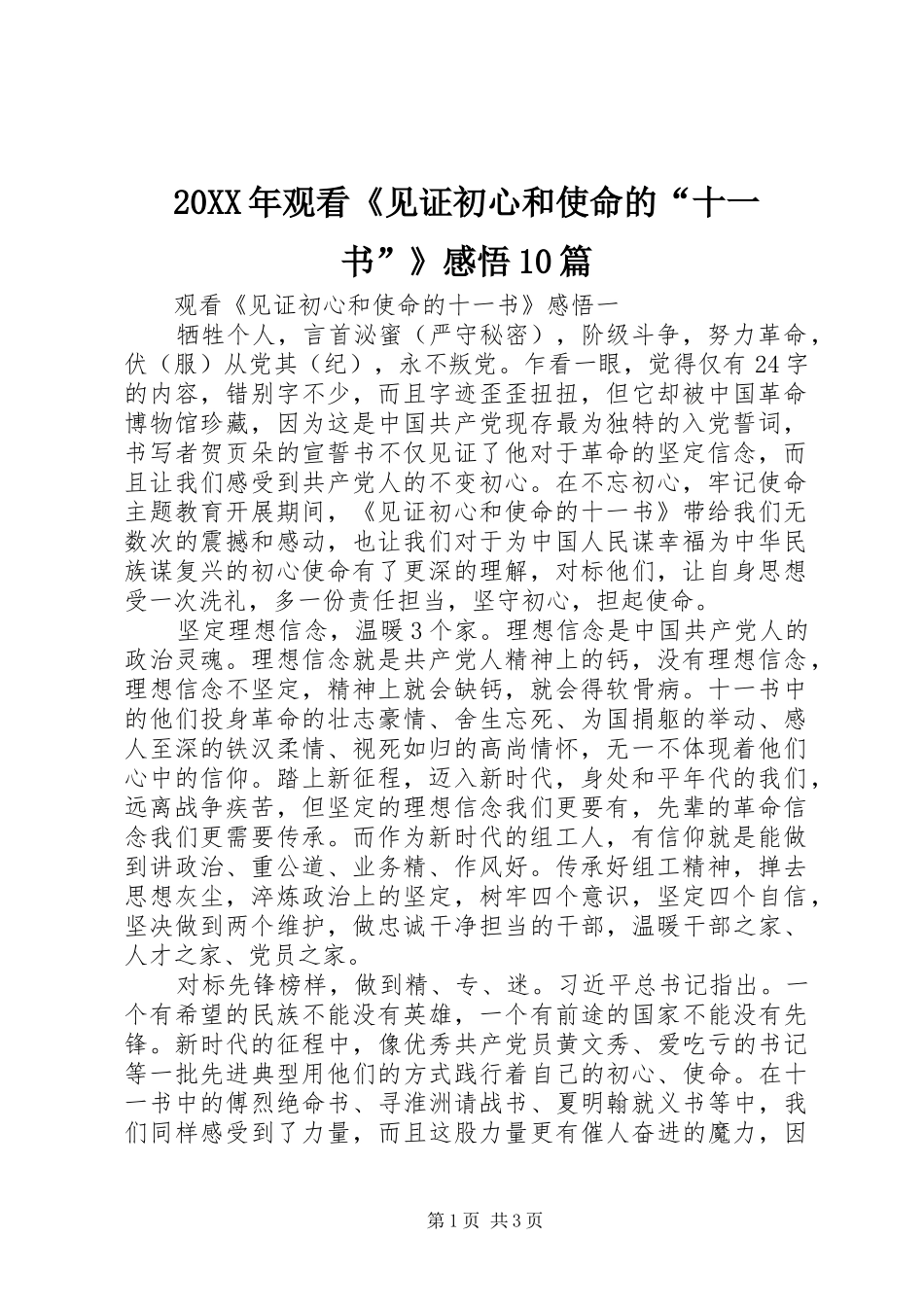 20XX年观看《见证初心和使命的“十一书”》感悟10篇

观看《见证初心和使命的十一书》感悟一

牺牲个人，言首泌蜜（严守秘密），阶级斗争，努力革命，伏（服）从党其（纪），永不叛党。乍看一眼，觉得仅有24字的内容，错别字不少，而且字迹歪歪扭扭，但它却被中国革命博物馆珍藏，因为这是中国共产党现存最为独特的入党誓词，书写者贺页朵的宣誓书不仅见证了他对于革命的坚定信念，而且让我们感受到共产党人的不变初心。在不忘初心，牢记使命主题教育开展期间，《见证初心和使命的十一书》带给我们无数次的震撼和感动，也让我们对于为中国人民谋幸福为中华民族谋复兴的初心使命有了更深的理解，对标他们，让自身思想受一次洗礼，多一份责任担当，坚守初心，担起使命。

坚定理想信念，温暖3个家。理想信念是中国共产党人的政治灵魂。理想信念就是共产党人精神上的钙，没有理想信念，理想信念不坚定，精神上就会缺钙，就会得软骨病。十一书中的他们投身革命的壮志豪情、舍生忘死、为国捐躯的举动、感人至深的铁汉柔情、视死如归的高尚情怀，无一不体现着他们心中的信仰。踏上新征程，迈入新时代，身处和平年代的我们，远离战争疾苦，但坚定的理想信念我们更要有，先辈的革命信念我们更需要传承。而作为新时代的组工人，有信仰就是能做到讲政治、重公道、业务精、作风好。传承好组工精神，掸去思想灰尘，淬炼政治上的坚定，树牢四个意识，坚定四个自信，坚决做到两个维护，做忠诚干净担当的干部，温暖干部之家、人才之家、党员之家。

对标先锋榜样，做到精、专、迷。习近平总书记指出。一个有希望的民族不能没有英雄，一个有前途的国家不能没有先锋。新时代的征程中，像优秀共产党员黄文秀、爱吃亏的书记等一批先进典型用他们的方式践行着自己的初心、使命。在十一书中的傅烈绝命书、寻淮洲请战书、夏明翰就义书等中，我们同样感受到了力量，而且这股力量更有催人奋进的魔力，因

第1页 共3页